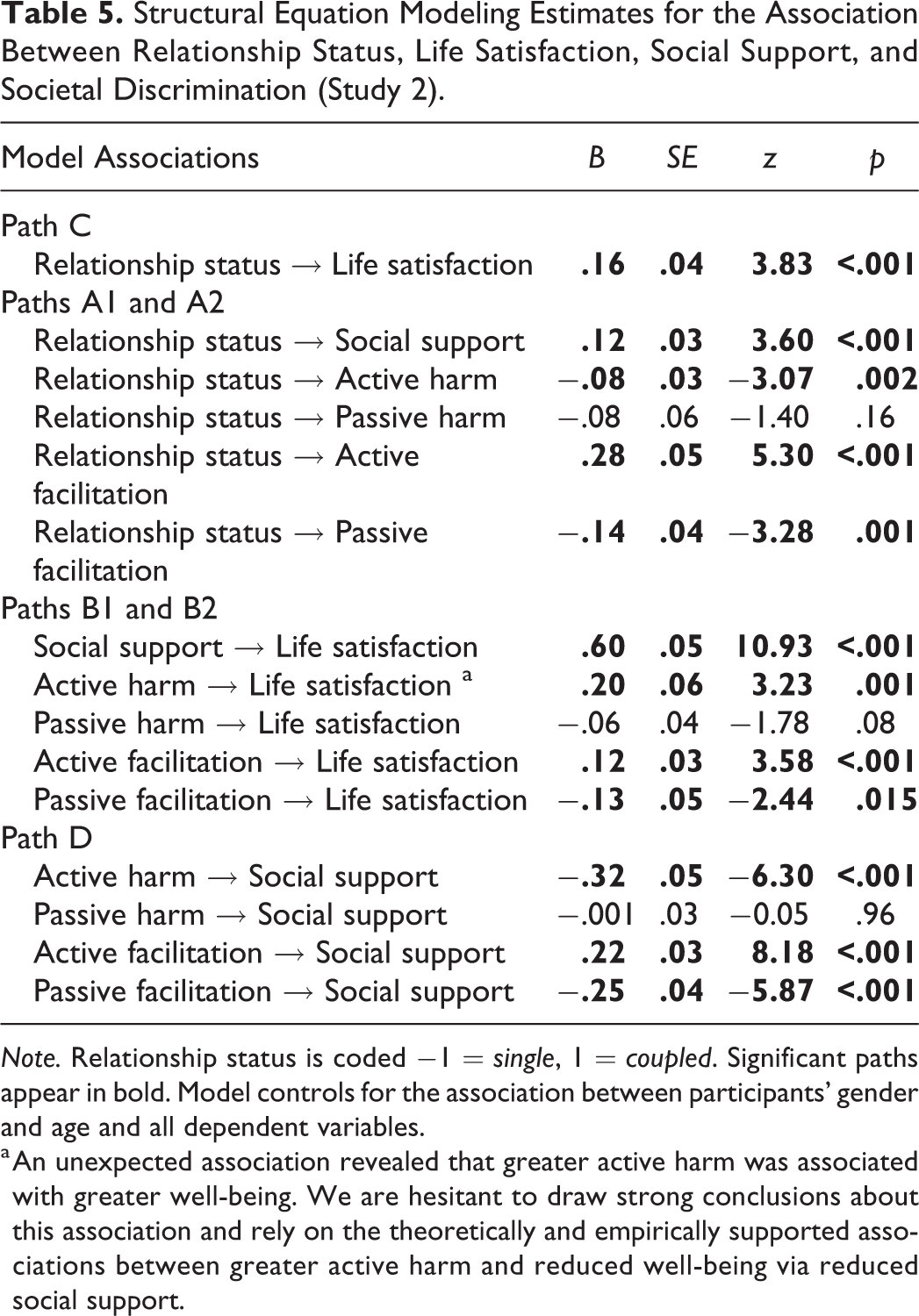 Table 5. Structural Equation Modeling Estimates for the Association Between Relationship Status, Life Satisfaction, Social Support, and Societal Discrimination (Study 2).

| Model Associations | B | SE | z | p |
|---|---|---|---|---|
| Path C | | | | |
| Relationship status → Life satisfaction | .16 | .04 | 3.83 | <.001 |
| Paths A1 and A2 | | | | |
| Relationship status → Social support | .12 | .03 | 3.60 | <.001 |
| Relationship status → Active harm | −.08 | .03 | −3.07 | .002 |
| Relationship status → Passive harm | −.08 | .06 | −1.40 | .16 |
| Relationship status → Active facilitation | .28 | .05 | 5.30 | <.001 |
| Relationship status → Passive facilitation | −.14 | .04 | −3.28 | .001 |
| Paths B1 and B2 | | | | |
| Social support → Life satisfaction | .60 | .05 | 10.93 | <.001 |
| Active harm → Life satisfaction $^{a}$ | .20 | .06 | 3.23 | .001 |
| Passive harm → Life satisfaction | −.06 | .04 | −1.78 | .08 |
| Active facilitation → Life satisfaction | .12 | .03 | 3.58 | <.001 |
| Passive facilitation → Life satisfaction | −.13 | .05 | −2.44 | .015 |
| Path D | | | | |
| Active harm → Social support | −.32 | .05 | −6.30 | <.001 |
| Passive harm → Social support | −.001 | .03 | −0.05 | .96 |
| Active facilitation → Social support | .22 | .03 | 8.18 | <.001 |
| Passive facilitation → Social support | −.25 | .04 | −5.87 | <.001 |

Note. Relationship status is coded −1 = single, 1 = coupled. Significant paths appear in bold. Model controls for the association between participants' gender and age and all dependent variables.

$^{a}$An unexpected association revealed that greater active harm was associated with greater well-being. We are hesitant to draw strong conclusions about this association and rely on the theoretically and empirically supported associations between greater active harm and reduced well-being via reduced social support.